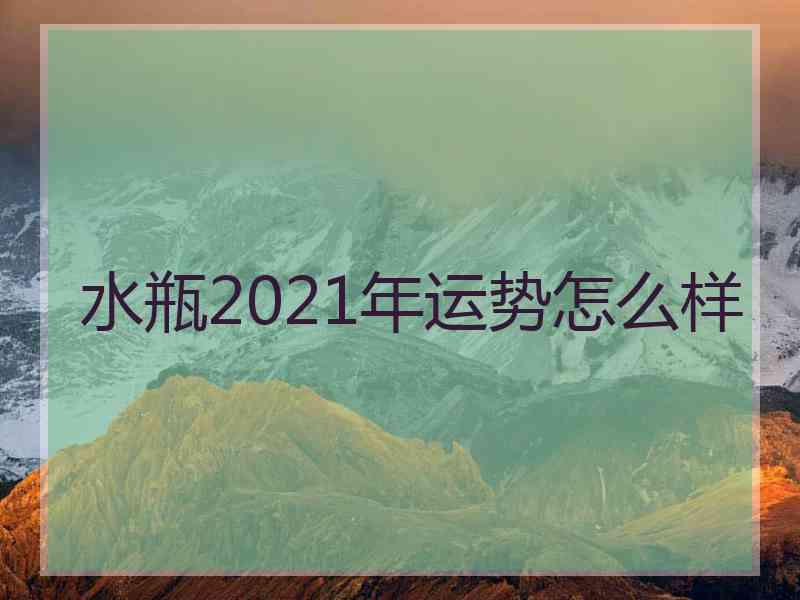 水瓶2021年运势怎么样